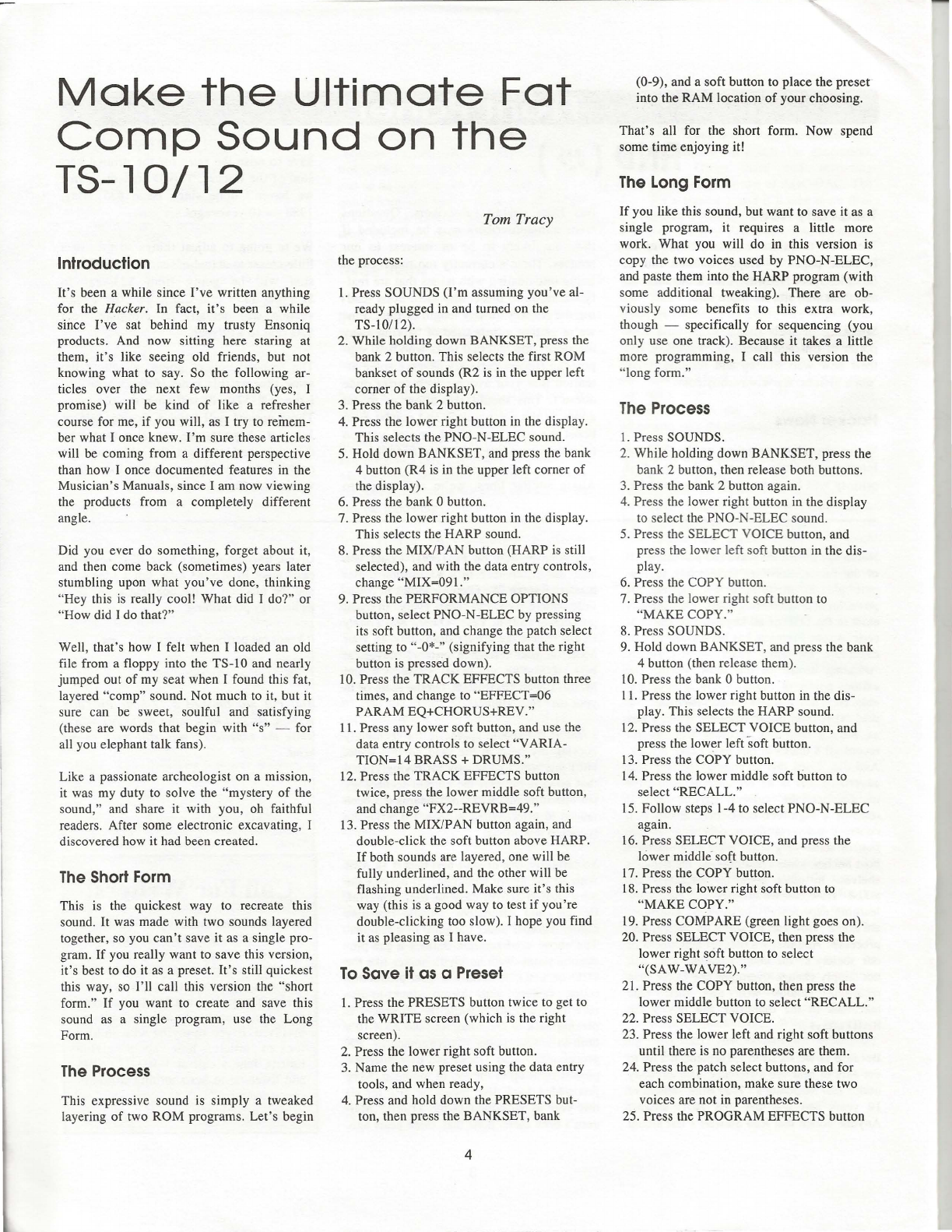 Make the Ultimate Fat Comp Sound on the TS-10/12

Tom Tracy

Introduction

It's been a while since I've written anything for the Hacker. In fact, it's been a while since I've sat behind my trusty Ensoniq products. And now sitting here staring at them, it's like seeing old friends, but not knowing what to say. So the following articles over the next few months (yes, I promise) will be kind of like a refresher course for me, if you will, as I try to remember what I once knew. I'm sure these articles will be coming from a different perspective than how I once documented features in the Musician's Manuals, since I am now viewing the products from a completely different angle.

Did you ever do something, forget about it, and then come back (sometimes) years later stumbling upon what you've done, thinking "Hey this is really cool! What did I do?" or "How did I do that?"

Well, that's how I felt when I loaded an old file from a floppy into the TS-10 and nearly jumped out of my seat when I found this fat, layered "comp" sound. Not much to it, but it sure can be sweet, soulful and satisfying (these are words that begin with "s" — for all you elephant talk fans).

Like a passionate archeologist on a mission, it was my duty to solve the "mystery of the sound," and share it with you, oh faithful readers. After some electronic excavating, I discovered how it had been created.

The Short Form

This is the quickest way to recreate this sound. It was made with two sounds layered together, so you can't save it as a single program. If you really want to save this version, it's best to do it as a preset. It's still quickest this way, so I'll call this version the "short form." If you want to create and save this sound as a single program, use the Long Form.

The Process

This expressive sound is simply a tweaked layering of two ROM programs. Let's begin the process:

1. Press SOUNDS (I'm assuming you've already plugged in and turned on the TS-10/12).
2. While holding down BANKSET, press the bank 2 button. This selects the first ROM bankset of sounds (R2 is in the upper left corner of the display).
3. Press the bank 2 button.
4. Press the lower right button in the display. This selects the PNO-N-ELEC sound.
5. Hold down BANKSET, and press the bank 4 button (R4 is in the upper left corner of the display).
6. Press the bank 0 button.
7. Press the lower right button in the display. This selects the HARP sound.
8. Press the MIX/PAN button (HARP is still selected), and with the data entry controls, change "MIX=091."
9. Press the PERFORMANCE OPTIONS button, select PNO-N-ELEC by pressing its soft button, and change the patch select setting to "-0*-" (signifying that the right button is pressed down).
10. Press the TRACK EFFECTS button three times, and change to "EFFECT=06 PARAM EQ+CHORUS+REV."
11. Press any lower soft button, and use the data entry controls to select "VARIATION=14 BRASS + DRUMS."
12. Press the TRACK EFFECTS button twice, press the lower middle soft button, and change "FX2--REVRB=49."
13. Press the MIX/PAN button again, and double-click the soft button above HARP. If both sounds are layered, one will be fully underlined, and the other will be flashing underlined. Make sure it's this way (this is a good way to test if you're double-clicking too slow). I hope you find it as pleasing as I have.

To Save it as a Preset

1. Press the PRESETS button twice to get to the WRITE screen (which is the right screen).
2. Press the lower right soft button.
3. Name the new preset using the data entry tools, and when ready,
4. Press and hold down the PRESETS button, then press the BANKSET, bank (0-9), and a soft button to place the preset into the RAM location of your choosing.

That's all for the short form. Now spend some time enjoying it!

The Long Form

If you like this sound, but want to save it as a single program, it requires a little more work. What you will do in this version is copy the two voices used by PNO-N-ELEC, and paste them into the HARP program (with some additional tweaking). There are obviously some benefits to this extra work, though — specifically for sequencing (you only use one track). Because it takes a little more programming, I call this version the "long form."

The Process

1. Press SOUNDS.
2. While holding down BANKSET, press the bank 2 button, then release both buttons.
3. Press the bank 2 button again.
4. Press the lower right button in the display to select the PNO-N-ELEC sound.
5. Press the SELECT VOICE button, and press the lower left soft button in the display.
6. Press the COPY button.
7. Press the lower right soft button to "MAKE COPY."
8. Press SOUNDS.
9. Hold down BANKSET, and press the bank 4 button (then release them).
10. Press the bank 0 button.
11. Press the lower right button in the display. This selects the HARP sound.
12. Press the SELECT VOICE button, and press the lower left soft button.
13. Press the COPY button.
14. Press the lower middle soft button to select "RECALL."
15. Follow steps 1-4 to select PNO-N-ELEC again.
16. Press SELECT VOICE, and press the lower middle soft button.
17. Press the COPY button.
18. Press the lower right soft button to "MAKE COPY."
19. Press COMPARE (green light goes on).
20. Press SELECT VOICE, then press the lower right soft button to select "(SAW-WAVE2)."
21. Press the COPY button, then press the lower middle button to select "RECALL."
22. Press SELECT VOICE.
23. Press the lower left and right soft buttons until there is no parentheses are them.
24. Press the patch select buttons, and for each combination, make sure these two voices are not in parentheses.
25. Press the PROGRAM EFFECTS button

4